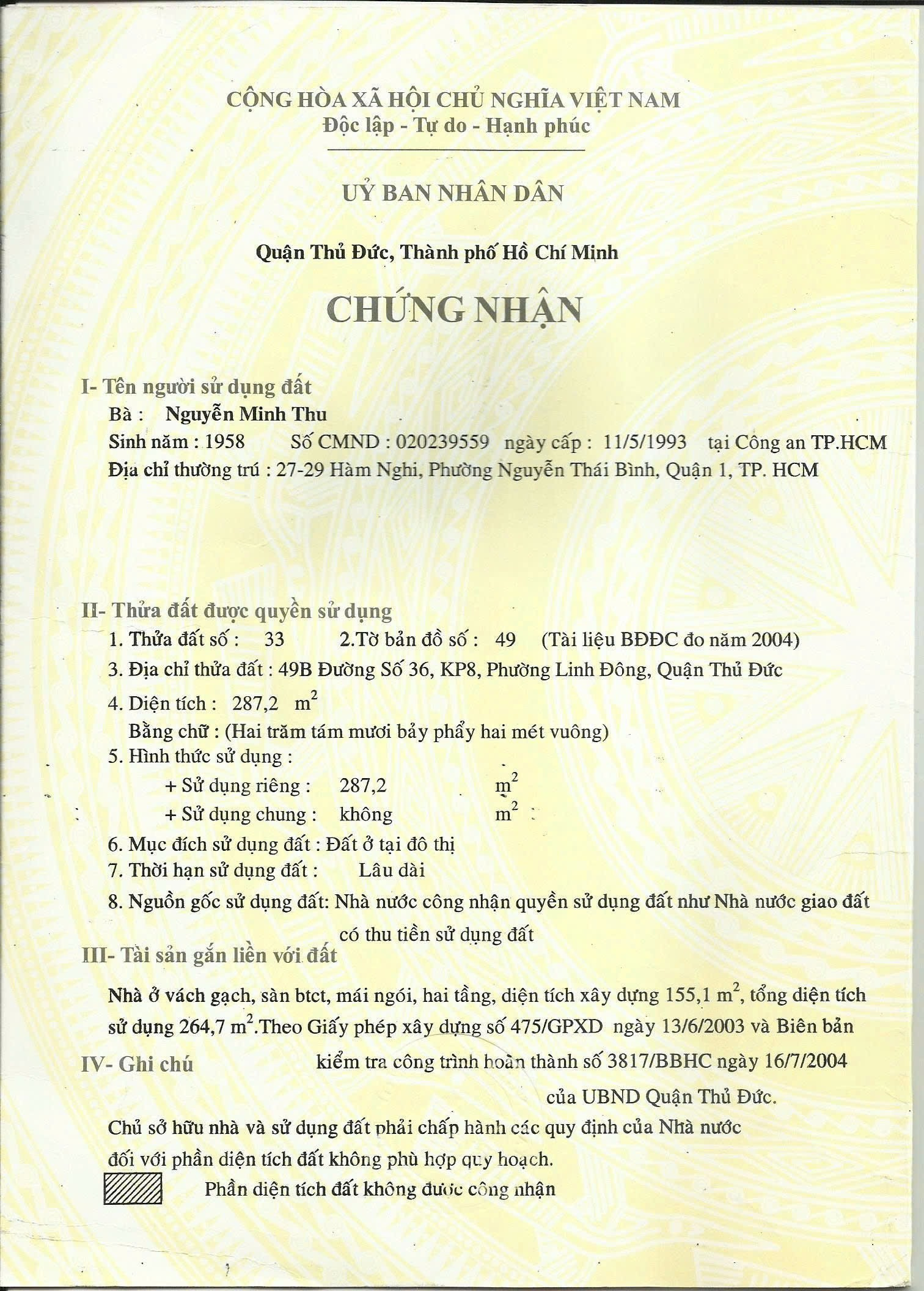 CỘNG HÒA XÃ HỘI CHỦ NGHĨA VIỆT NAM
Độc lập - Tự do - Hạnh phúc

UỶ BAN NHÂN DÂN

Quận Thủ Đức, Thành phố Hồ Chí Minh

CHỨNG NHẬN

I- Tên người sử dụng đất
Bà : Nguyễn Minh Thu
Sinh năm : 1958 Số CMND : 020239559 ngày cấp : 11/5/1993 tại Công an TP.HCM
Địa chỉ thường trú : 27-29 Hàm Nghi, Phường Nguyễn Thái Bình, Quận 1, TP. HCM

II- Thửa đất được quyền sử dụng
1. Thửa đất số : 33 2.Tờ bản đồ số : 49 (Tài liệu BĐĐC đo năm 2004)
3. Địa chỉ thửa đất : 49B Đường Số 36, KP8, Phường Linh Đông, Quận Thủ Đức
4. Diện tích : 287,2 $m^2$
Bằng chữ : (Hai trăm tám mươi bảy phẩy hai mét vuông)
5. Hình thức sử dụng :
+ Sử dụng riêng : 287,2 $m^2$
+ Sử dụng chung : không $m^2$
6. Mục đích sử dụng đất : Đất ở tại đô thị
7. Thời hạn sử dụng đất : Lâu dài
8. Nguồn gốc sử dụng đất: Nhà nước công nhận quyền sử dụng đất như Nhà nước giao đất có thu tiền sử dụng đất

III- Tài sản gắn liền với đất
Nhà ở vách gạch, sàn btct, mái ngói, hai tầng, diện tích xây dựng 155,1 $m^2$, tổng diện tích sử dụng 264,7 $m^2$.Theo Giấy phép xây dựng số 475/GPXD ngày 13/6/2003 và Biên bản kiểm tra công trình hoàn thành số 3817/BBHC ngày 16/7/2004 của UBND Quận Thủ Đức.

IV- Ghi chú
Chủ sở hữu nhà và sử dụng đất phải chấp hành các quy định của Nhà nước đối với phần diện tích đất không phù hợp quy hoạch.
Phần diện tích đất không được công nhận